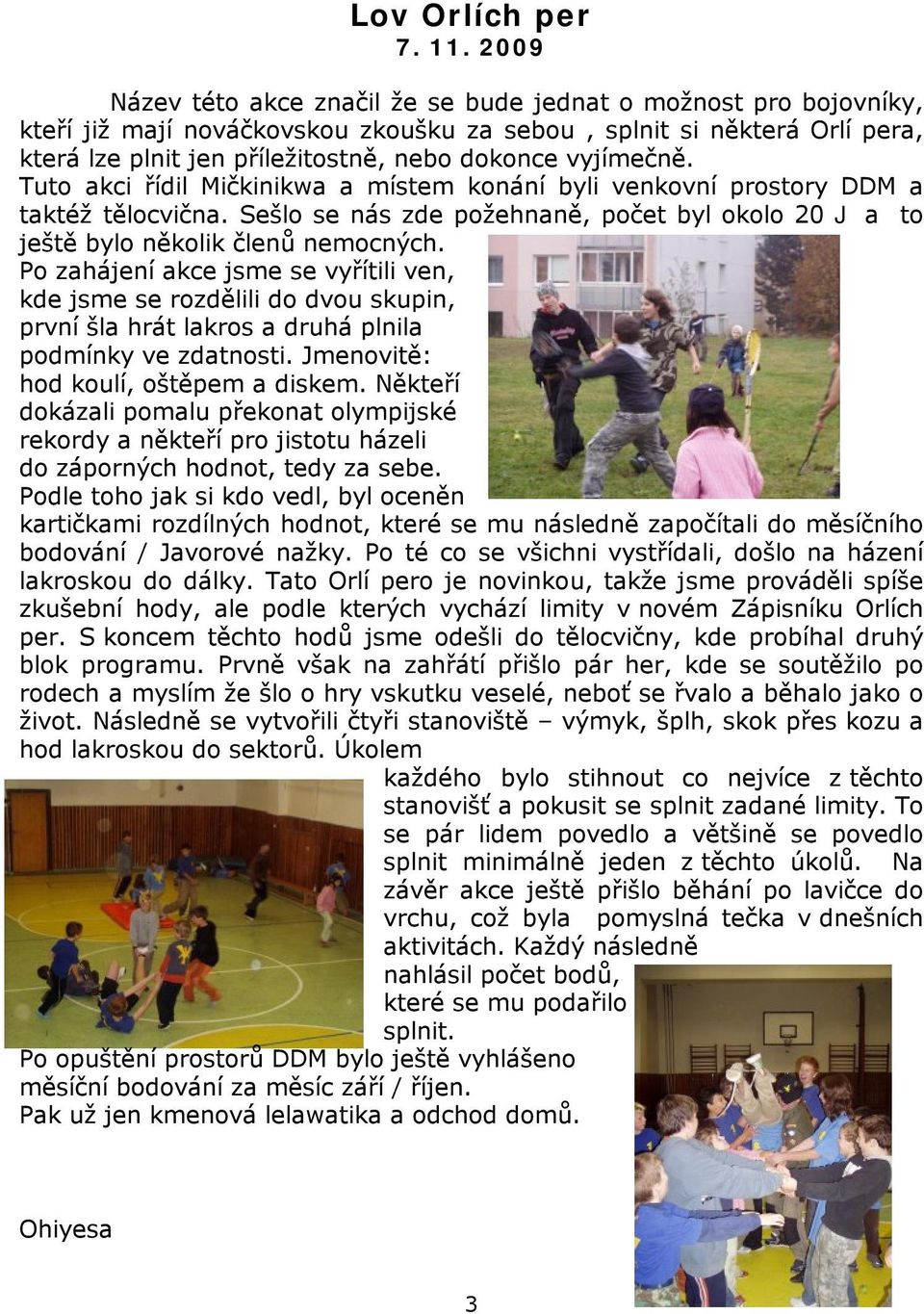 Lov Orlích per
7. 11. 2009

Název této akce značil že se bude jednat o možnost pro bojovníky, kteří již mají nováčkovskou zkoušku za sebou , splnit si některá Orlí pera, která lze plnit jen příležitostně, nebo dokonce vyjímečně. Tuto akci řídil Mičkinikwa a místem konání byli venkovní prostory DDM a taktéž tělocvična. Sešlo se nás zde požehnaně, počet byl okolo 20 J a to ještě bylo několik členů nemocných.
Po zahájení akce jsme se vyřítili ven, kde jsme se rozdělili do dvou skupin, první šla hrát lakros a druhá plnila podmínky ve zdatnosti. Jmenovitě: hod koulí, oštěpem a diskem. Někteří dokázali pomalu překonat olympijské rekordy a někteří pro jistotu házeli do záporných hodnot, tedy za sebe. Podle toho jak si kdo vedl, byl oceněn kartičkami rozdílných hodnot, které se mu následně započítali do měsíčního bodování / Javorové nažky. Po té co se všichni vystřídali, došlo na házení lakroskou do dálky. Tato Orlí pero je novinkou, takže jsme prováděli spíše zkušební hody, ale podle kterých vychází limity v novém Zápisníku Orlích per. S koncem těchto hodů jsme odešli do tělocvičny, kde probíhal druhý blok programu. Prvně však na zahřátí přišlo pár her, kde se soutěžilo po rodech a myslím že šlo o hry vskutku veselé, neboť se řvalo a běhalo jako o život. Následně se vytvořili čtyři stanoviště – výmyk, šplh, skok přes kozu a hod lakroskou do sektorů. Úkolem každého bylo stihnout co nejvíce z těchto stanovišť a pokusit se splnit zadané limity. To se pár lidem povedlo a většině se povedlo splnit minimálně jeden z těchto úkolů. Na závěr akce ještě přišlo běhání po lavičce do vrchu, což byla pomyslná tečka v dnešních aktivitách. Každý následně nahlásil počet bodů, které se mu podařilo splnit.
Po opuštění prostorů DDM bylo ještě vyhlášeno měsíční bodování za měsíc září / říjen.
Pak už jen kmenová lelawatika a odchod domů.

Ohiyesa

3